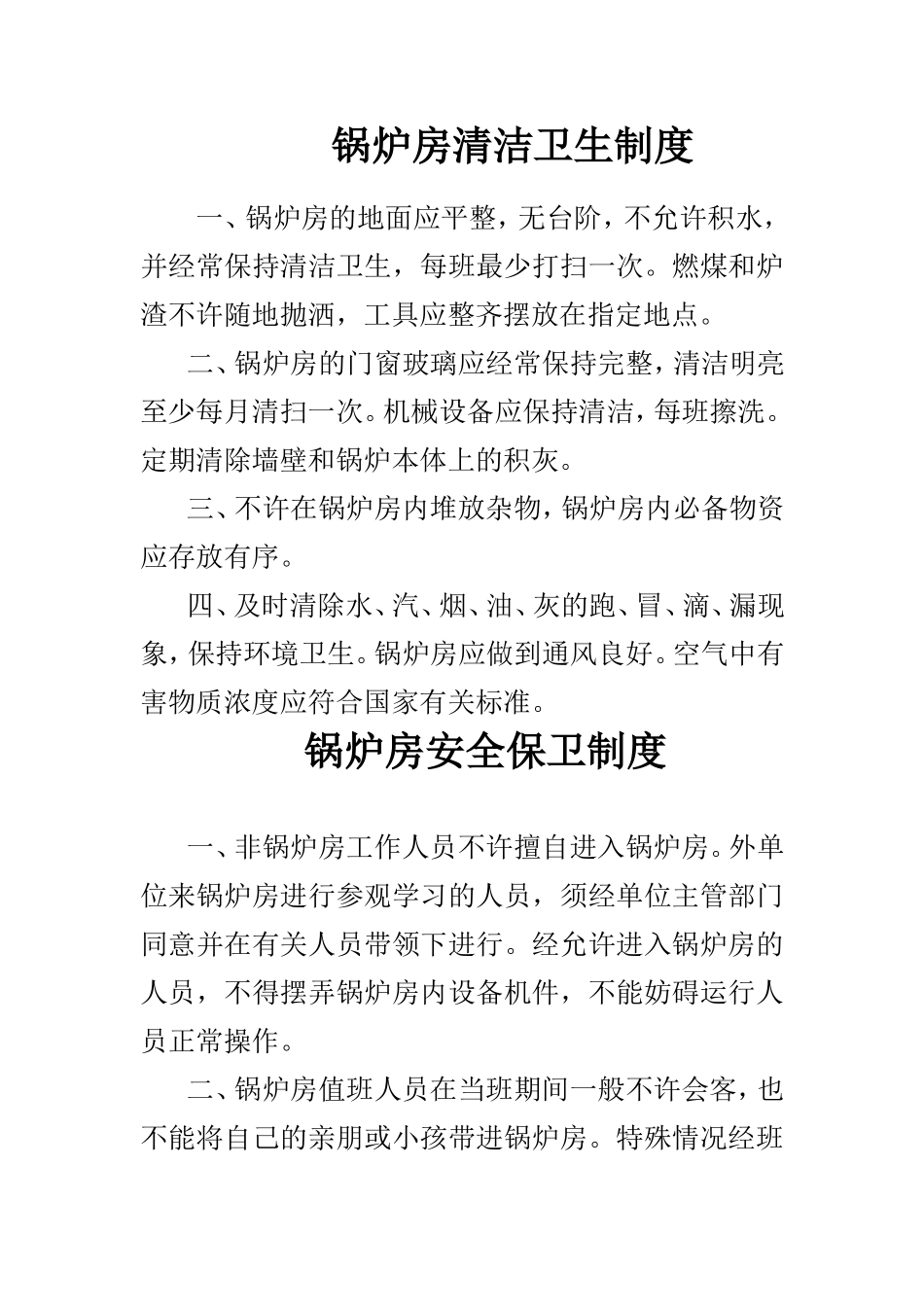 锅炉房清洁卫生制度

一、锅炉房的地面应平整，无台阶，不允许积水，并经常保持清洁卫生，每班最少打扫一次。燃煤和炉渣不许随地抛洒，工具应整齐摆放在指定地点。

二、锅炉房的门窗玻璃应经常保持完整，清洁明亮至少每月清扫一次。机械设备应保持清洁，每班擦洗。定期清除墙壁和锅炉本体上的积灰。

三、不许在锅炉房内堆放杂物，锅炉房内必备物资应存放有序。

四、及时清除水、汽、烟、油、灰的跑、冒、滴、漏现象，保持环境卫生。锅炉房应做到通风良好。空气中有害物质浓度应符合国家有关标准。

锅炉房安全保卫制度

一、非锅炉房工作人员不许擅自进入锅炉房。外单位来锅炉房进行参观学习的人员，须经单位主管部门同意并在有关人员带领下进行。经允许进入锅炉房的人员，不得摆弄锅炉房内设备机件，不能妨碍运行人员正常操作。

二、锅炉房值班人员在当班期间一般不许会客，也不能将自己的亲朋或小孩带进锅炉房。特殊情况经班